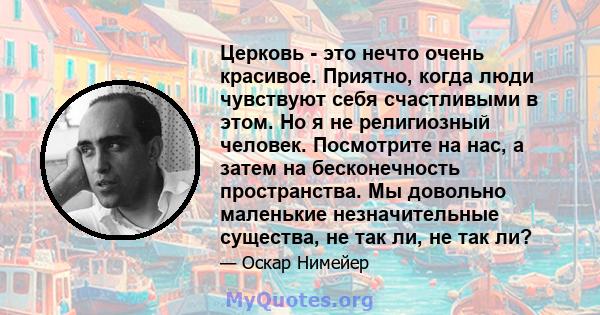 Церковь - это нечто очень красивое. Приятно, когда люди чувствуют себя счастливыми в этом. Но я не религиозный человек. Посмотрите на нас, а затем на бесконечность пространства. Мы довольно маленькие незначительные существа, не так ли, не так ли?

— Оскар Нимейер

MyQuotes.org